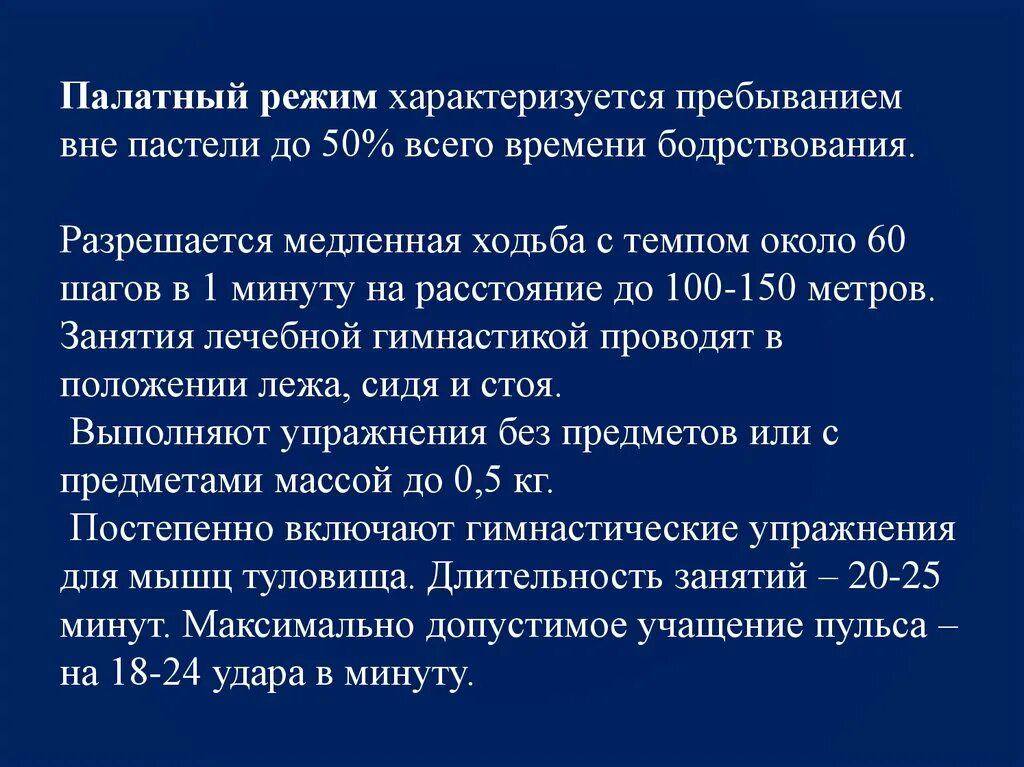 Палатный режим характеризуется пребыванием вне пастели до 50% всего времени бодрствования.

Разрешается медленная ходьба с темпом около 60 шагов в 1 минуту на расстояние до 100-150 метров. Занятия лечебной гимнастикой проводят в положении лежа, сидя и стоя.
 Выполняют упражнения без предметов или с предметами массой до 0,5 кг.
 Постепенно включают гимнастические упражнения для мышц туловища. Длительность занятий – 20-25 минут. Максимально допустимое учащение пульса – на 18-24 удара в минуту.